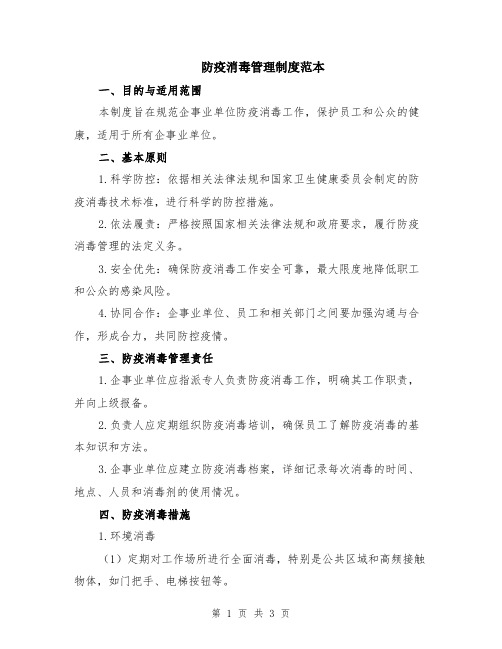 防疫消毒管理制度范本

一、目的与适用范围

本制度旨在规范企事业单位防疫消毒工作，保护员工和公众的健康，适用于所有企事业单位。

二、基本原则

1.科学防控：依据相关法律法规和国家卫生健康委员会制定的防疫消毒技术标准，进行科学的防控措施。

2.依法履责：严格按照国家相关法律法规和政府要求，履行防疫消毒管理的法定义务。

3.安全优先：确保防疫消毒工作安全可靠，最大限度地降低职工和公众的感染风险。

4.协同合作：企事业单位、员工和相关部门之间要加强沟通与合作，形成合力，共同防控疫情。

三、防疫消毒管理责任

1.企事业单位应指派专人负责防疫消毒工作，明确其工作职责，并向上级报备。

2.负责人应定期组织防疫消毒培训，确保员工了解防疫消毒的基本知识和方法。

3.企事业单位应建立防疫消毒档案，详细记录每次消毒的时间、地点、人员和消毒剂的使用情况。

四、防疫消毒措施

1.环境消毒

（1）定期对工作场所进行全面消毒，特别是公共区域和高频接触物体，如门把手、电梯按钮等。

第 1 页 共 3 页